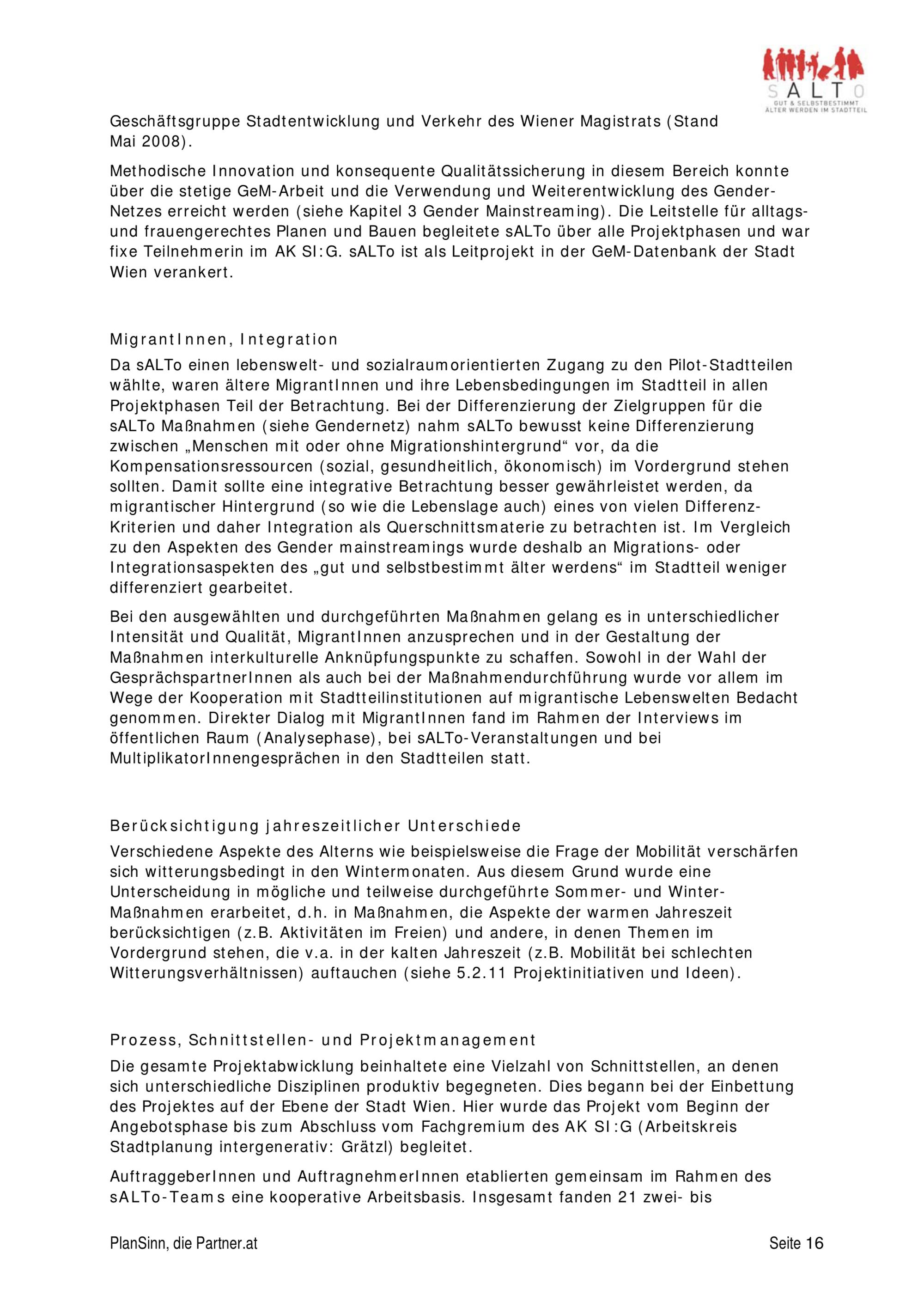 SALTO
GUT & SELBSTBESTIMMT ÄLTER WERDEN IM STADTTEIL

Geschäftsgruppe Stadtentwicklung und Verkehr des Wiener Magistrats (Stand Mai 2008).

Methodische Innovation und konsequente Qualitätssicherung in diesem Bereich konnte über die stetige GeM-Arbeit und die Verwendung und Weiterentwicklung des Gender-Netzes erreicht werden (siehe Kapitel 3 Gender Mainstreaming). Die Leitstelle für alltags- und frauengerechtes Planen und Bauen begleitete sALTo über alle Projektphasen und war fixe Teilnehmerin im AK SI:G. sALTo ist als Leitprojekt in der GeM-Datenbank der Stadt Wien verankert.

MigrantInnen, Integration

Da sALTo einen lebenswelt- und sozialraumorientierten Zugang zu den Pilot-Stadtteilen wählte, waren ältere MigrantInnen und ihre Lebensbedingungen im Stadtteil in allen Projektphasen Teil der Betrachtung. Bei der Differenzierung der Zielgruppen für die sALTo Maßnahmen (siehe Gendernetz) nahm sALTo bewusst keine Differenzierung zwischen „Menschen mit oder ohne Migrationshintergrund“ vor, da die Kompensationsressourcen (sozial, gesundheitlich, ökonomisch) im Vordergrund stehen sollten. Damit sollte eine integrative Betrachtung besser gewährleistet werden, da migrantischer Hintergrund (so wie die Lebenslage auch) eines von vielen Differenz-Kriterien und daher Integration als Querschnittsmaterie zu betrachten ist. Im Vergleich zu den Aspekten des Gender mainstreamings wurde deshalb an Migrations- oder Integrationsaspekten des „gut und selbstbestimmt älter werdens“ im Stadtteil weniger differenziert gearbeitet.

Bei den ausgewählten und durchgeführten Maßnahmen gelang es in unterschiedlicher Intensität und Qualität, MigrantInnen anzusprechen und in der Gestaltung der Maßnahmen interkulturelle Anknüpfungspunkte zu schaffen. Sowohl in der Wahl der GesprächspartnerInnen als auch bei der Maßnahmendurchführung wurde vor allem im Wege der Kooperation mit Stadtteilinstitutionen auf migrantische Lebenswelten Bedacht genommen. Direkter Dialog mit MigrantInnen fand im Rahmen der Interviews im öffentlichen Raum (Analysephase), bei sALTo-Veranstaltungen und bei MultiplikatorInnengesprächen in den Stadtteilen statt.

Berücksichtigung jahreszeitlicher Unterschiede

Verschiedene Aspekte des Alterns wie beispielsweise die Frage der Mobilität verschärfen sich witterungsbedingt in den Wintermonaten. Aus diesem Grund wurde eine Unterscheidung in mögliche und teilweise durchgeführte Sommer- und Winter-Maßnahmen erarbeitet, d.h. in Maßnahmen, die Aspekte der warmen Jahreszeit berücksichtigen (z.B. Aktivitäten im Freien) und andere, in denen Themen im Vordergrund stehen, die v.a. in der kalten Jahreszeit (z.B. Mobilität bei schlechten Witterungsverhältnissen) auftauchen (siehe 5.2.11 Projektinitiativen und Ideen).

Prozess, Schnittstellen- und Projektmanagement

Die gesamte Projektabwicklung beinhaltete eine Vielzahl von Schnittstellen, an denen sich unterschiedliche Disziplinen produktiv begegneten. Dies begann bei der Einbettung des Projektes auf der Ebene der Stadt Wien. Hier wurde das Projekt vom Beginn der Angebotsphase bis zum Abschluss vom Fachgremium des AK SI:G (Arbeitskreis Stadtplanung intergenerativ: Grätzl) begleitet.

AuftraggeberInnen und AuftragnehmerInnen etablierten gemeinsam im Rahmen des sALTo-Teams eine kooperative Arbeitsbasis. Insgesamt fanden 21 zwei- bis

PlanSinn, die Partner.at Seite 16